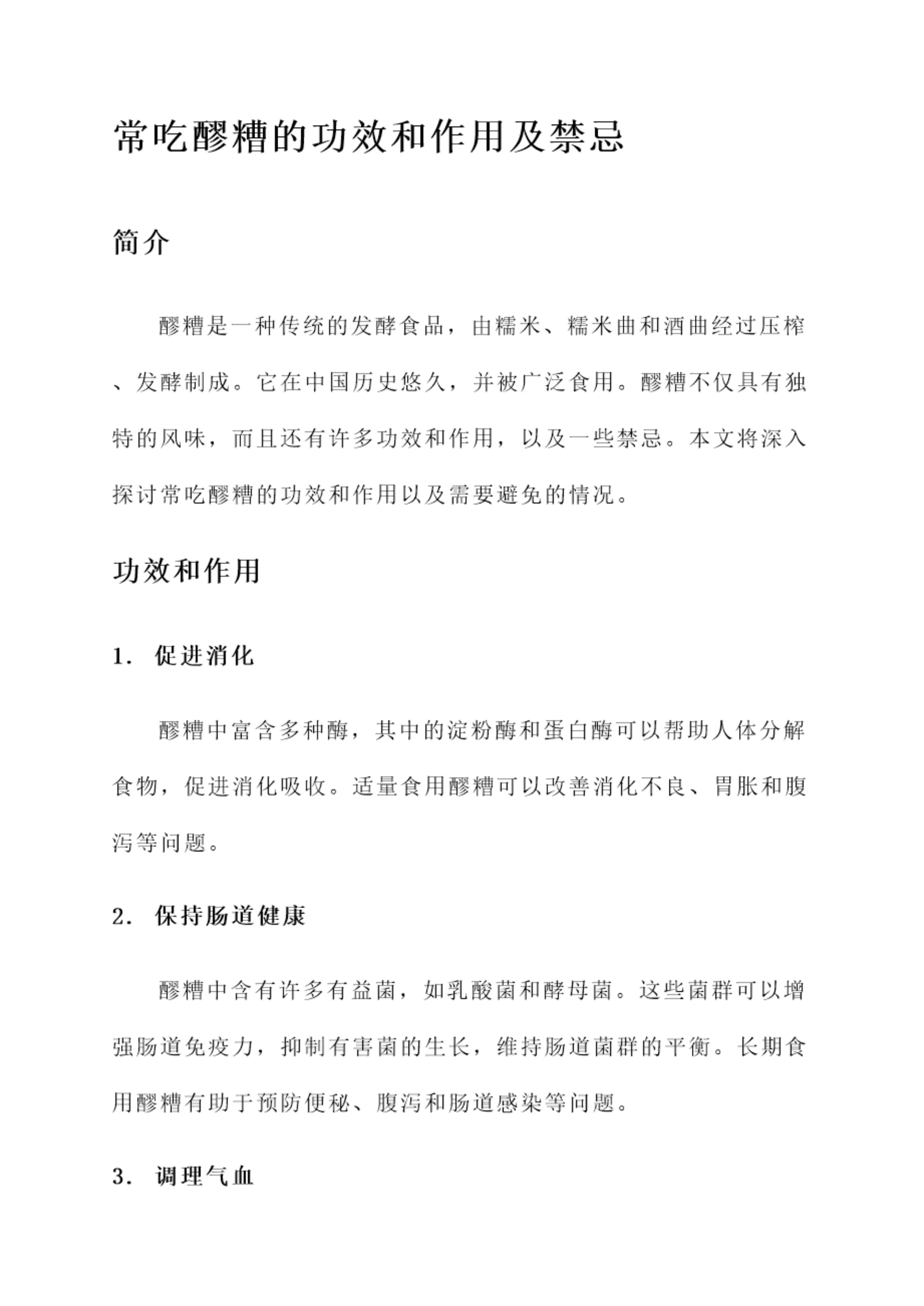 常吃醪糟的功效和作用及禁忌

简介

醪糟是一种传统的发酵食品，由糯米、糯米曲和酒曲经过压榨、发酵制成。它在中国历史悠久，并被广泛食用。醪糟不仅具有独特的风味，而且还有许多功效和作用，以及一些禁忌。本文将深入探讨常吃醪糟的功效和作用以及需要避免的情况。

功效和作用

1. 促进消化

醪糟中富含多种酶，其中的淀粉酶和蛋白酶可以帮助人体分解食物，促进消化吸收。适量食用醪糟可以改善消化不良、胃胀和腹泻等问题。

2. 保持肠道健康

醪糟中含有许多有益菌，如乳酸菌和酵母菌。这些菌群可以增强肠道免疫力，抑制有害菌的生长，维持肠道菌群的平衡。长期食用醪糟有助于预防便秘、腹泻和肠道感染等问题。

3. 调理气血